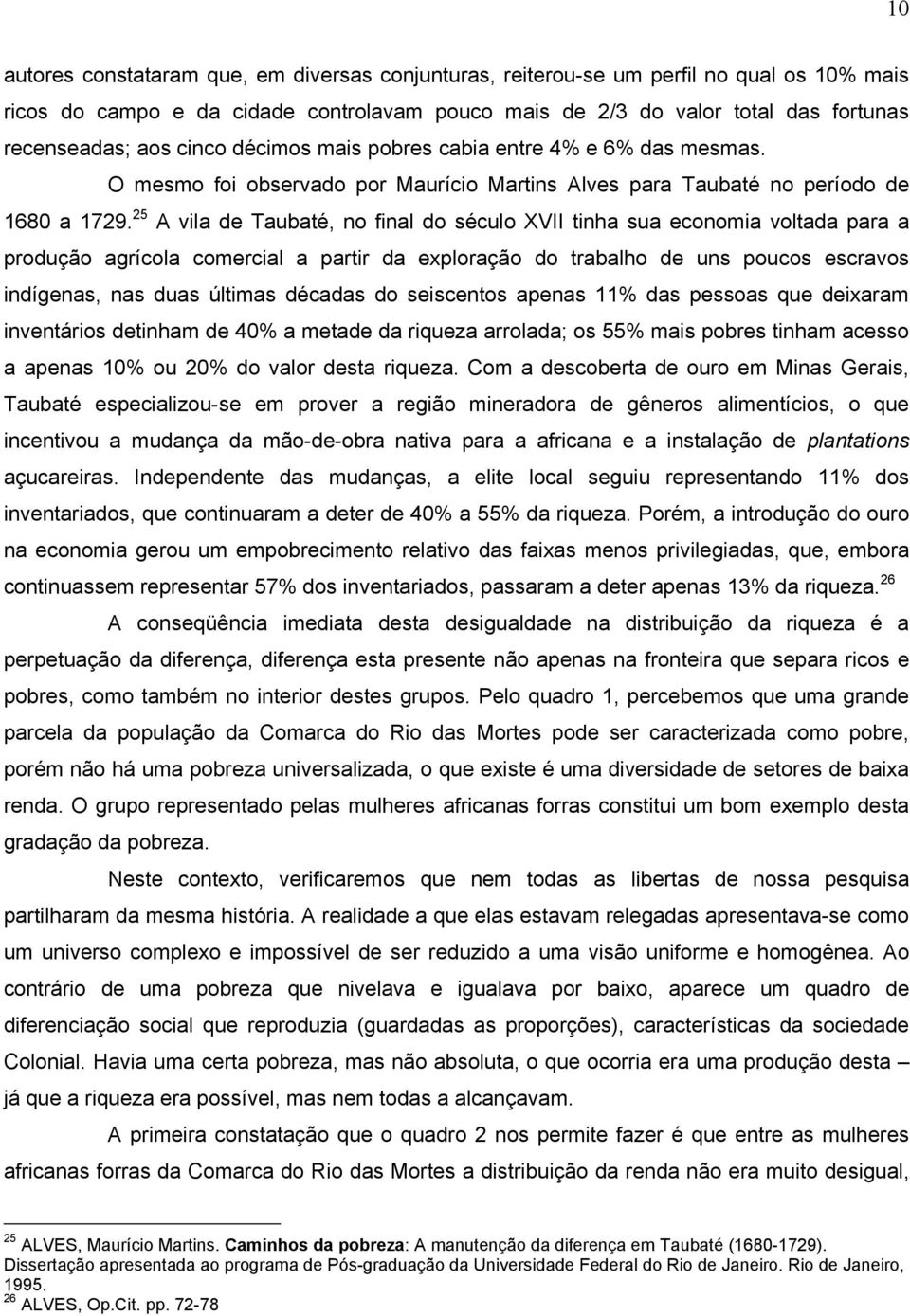 10

autores constataram que, em diversas conjunturas, reiterou-se um perfil no qual os 10% mais ricos do campo e da cidade controlavam pouco mais de 2/3 do valor total das fortunas recenseadas; aos cinco décimos mais pobres cabia entre 4% e 6% das mesmas.

O mesmo foi observado por Maurício Martins Alves para Taubaté no período de 1680 a 1729.$^{25}$ A vila de Taubaté, no final do século XVII tinha sua economia voltada para a produção agrícola comercial a partir da exploração do trabalho de uns poucos escravos indígenas, nas duas últimas décadas do seiscentos apenas 11% das pessoas que deixaram inventários detinham de 40% a metade da riqueza arrolada; os 55% mais pobres tinham acesso a apenas 10% ou 20% do valor desta riqueza. Com a descoberta de ouro em Minas Gerais, Taubaté especializou-se em prover a região mineradora de gêneros alimentícios, o que incentivou a mudança da mão-de-obra nativa para a africana e a instalação de plantations açucareiras. Independente das mudanças, a elite local seguiu representando 11% dos inventariados, que continuaram a deter de 40% a 55% da riqueza. Porém, a introdução do ouro na economia gerou um empobrecimento relativo das faixas menos privilegiadas, que, embora continuassem representar 57% dos inventariados, passaram a deter apenas 13% da riqueza.$^{26}$

A conseqüência imediata desta desigualdade na distribuição da riqueza é a perpetuação da diferença, diferença esta presente não apenas na fronteira que separa ricos e pobres, como também no interior destes grupos. Pelo quadro 1, percebemos que uma grande parcela da população da Comarca do Rio das Mortes pode ser caracterizada como pobre, porém não há uma pobreza universalizada, o que existe é uma diversidade de setores de baixa renda. O grupo representado pelas mulheres africanas forras constitui um bom exemplo desta gradação da pobreza.

Neste contexto, verificaremos que nem todas as libertas de nossa pesquisa partilharam da mesma história. A realidade a que elas estavam relegadas apresentava-se como um universo complexo e impossível de ser reduzido a uma visão uniforme e homogênea. Ao contrário de uma pobreza que nivelava e igualava por baixo, aparece um quadro de diferenciação social que reproduzia (guardadas as proporções), características da sociedade Colonial. Havia uma certa pobreza, mas não absoluta, o que ocorria era uma produção desta – já que a riqueza era possível, mas nem todas a alcançavam.

A primeira constatação que o quadro 2 nos permite fazer é que entre as mulheres africanas forras da Comarca do Rio das Mortes a distribuição da renda não era muito desigual,

$^{25}$ ALVES, Maurício Martins. Caminhos da pobreza: A manutenção da diferença em Taubaté (1680-1729). Dissertação apresentada ao programa de Pós-graduação da Universidade Federal do Rio de Janeiro. Rio de Janeiro, 1995.
$^{26}$ ALVES, Op.Cit. pp. 72-78